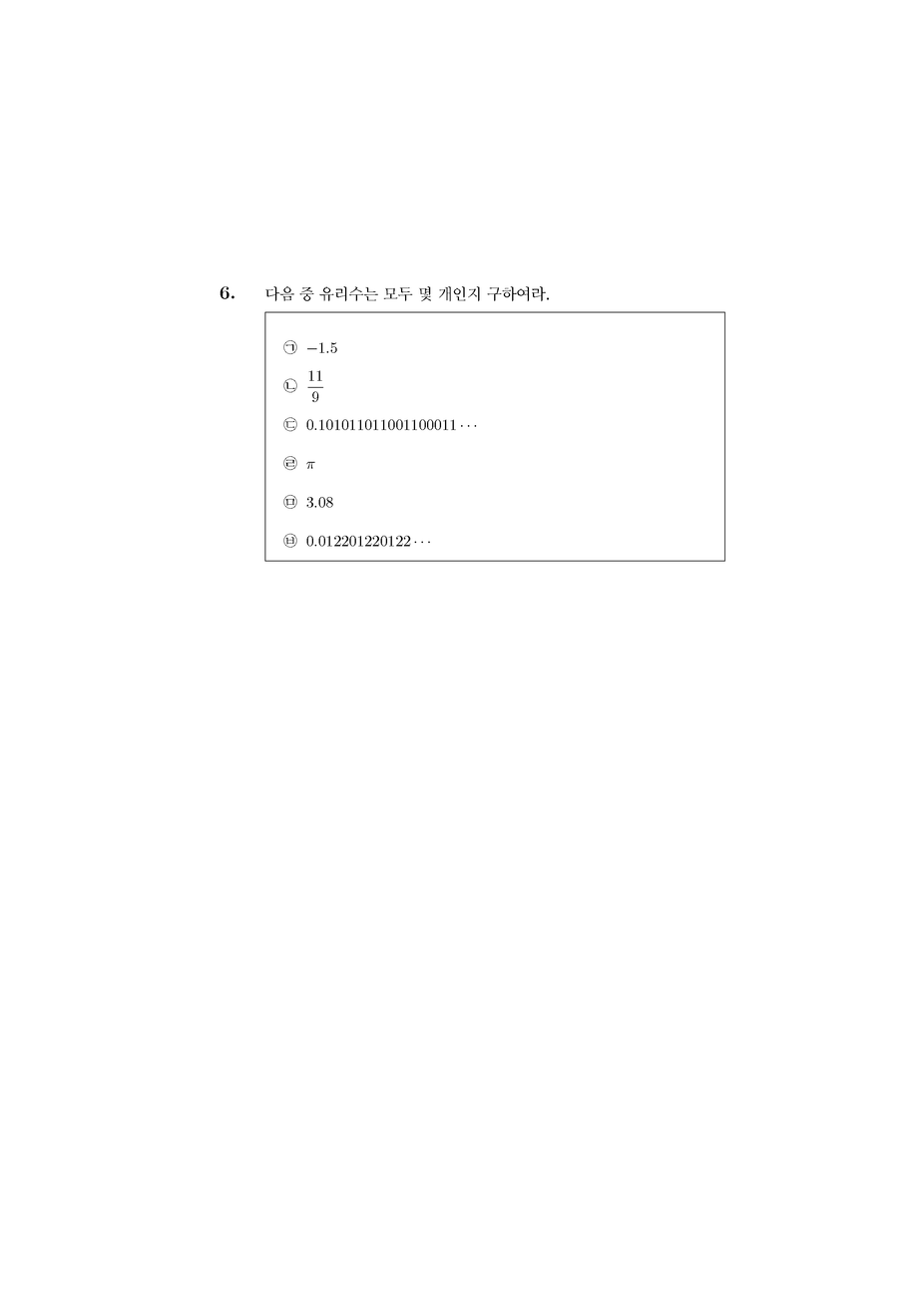 6. 다음 중 유리수는 모두 몇 개인지 구하여라.

㉠ $-1.5$

㉡ $\frac{11}{9}$

㉢ $0.101011011001100011\cdots$

㉣ $\pi$

㉤ $3.08$

㉥ $0.012201220122\cdots$